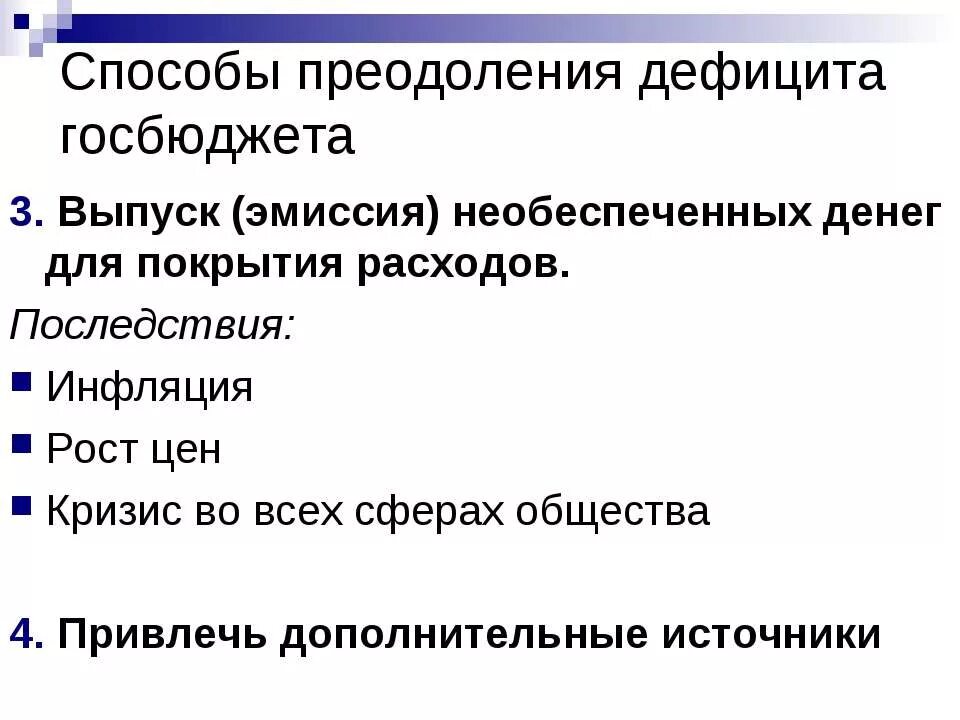 Способы преодоления дефицита госбюджета

3. Выпуск (эмиссия) необеспеченных денег для покрытия расходов.

Последствия:

• Инфляция

• Рост цен

• Кризис во всех сферах общества

4. Привлечь дополнительные источники